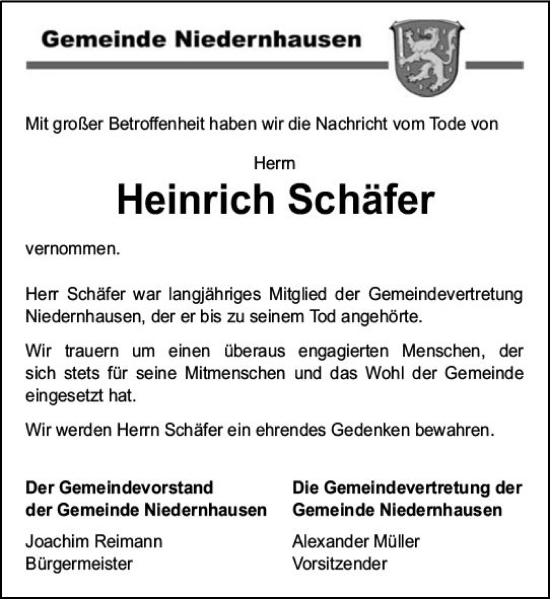 Gemeinde Niedernhausen

Mit großer Betroffenheit haben wir die Nachricht vom Tode von

Herrn
Heinrich Schäfer

vernommen.

Herr Schäfer war langjähriges Mitglied der Gemeindevertretung Niedernhausen, der er bis zu seinem Tod angehörte.

Wir trauern um einen überaus engagierten Menschen, der sich stets für seine Mitmenschen und das Wohl der Gemeinde eingesetzt hat.

Wir werden Herrn Schäfer ein ehrendes Gedenken bewahren.

Der Gemeindevorstand
der Gemeinde Niedernhausen

Joachim Reimann
Bürgermeister

Die Gemeindevertretung der
Gemeinde Niedernhausen

Alexander Müller
Vorsitzender